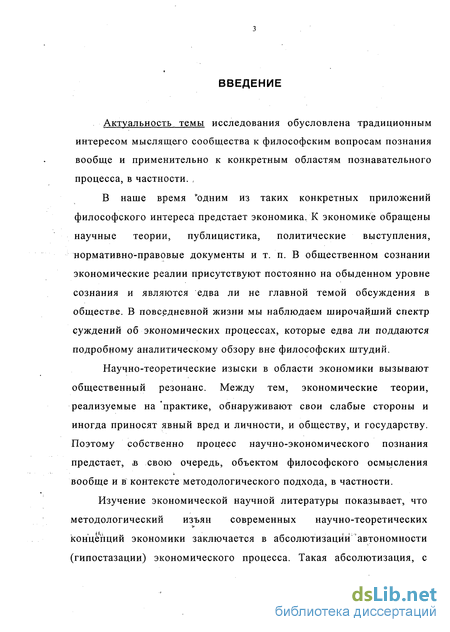 3

ВВЕДЕНИЕ

Актуальность темы исследования обусловлена традиционным интересом мыслящего сообщества к философским вопросам познания вообще и применительно к конкретным областям познавательного процесса, в частности.

В наше время одним из таких конкретных приложений философского интереса предстает экономика. К экономике обращены научные теории, публицистика, политические выступления, нормативно-правовые документы и т. п. В общественном сознании экономические реалии присутствуют постоянно на обыденном уровне сознания и являются едва ли не главной темой обсуждения в обществе. В повседневной жизни мы наблюдаем широчайший спектр суждений об экономических процессах, которые едва ли поддаются подробному аналитическому обзору вне философских штудий.

Научно-теоретические изыски в области экономики вызывают общественный резонанс. Между тем, экономические теории, реализуемые на практике, обнаруживают свои слабые стороны и иногда приносят явный вред и личности, и обществу, и государству. Поэтому собственно процесс научно-экономического познания предстает, в свою очередь, объектом философского осмысления вообще и в контексте методологического подхода, в частности.

Изучение экономической научной литературы показывает, что методологический изъян современных научно-теоретических концепций экономики заключается в абсолютизации автономности (гипостазации) экономического процесса. Такая абсолютизация, с

dsLib.net
библиотека диссертаций